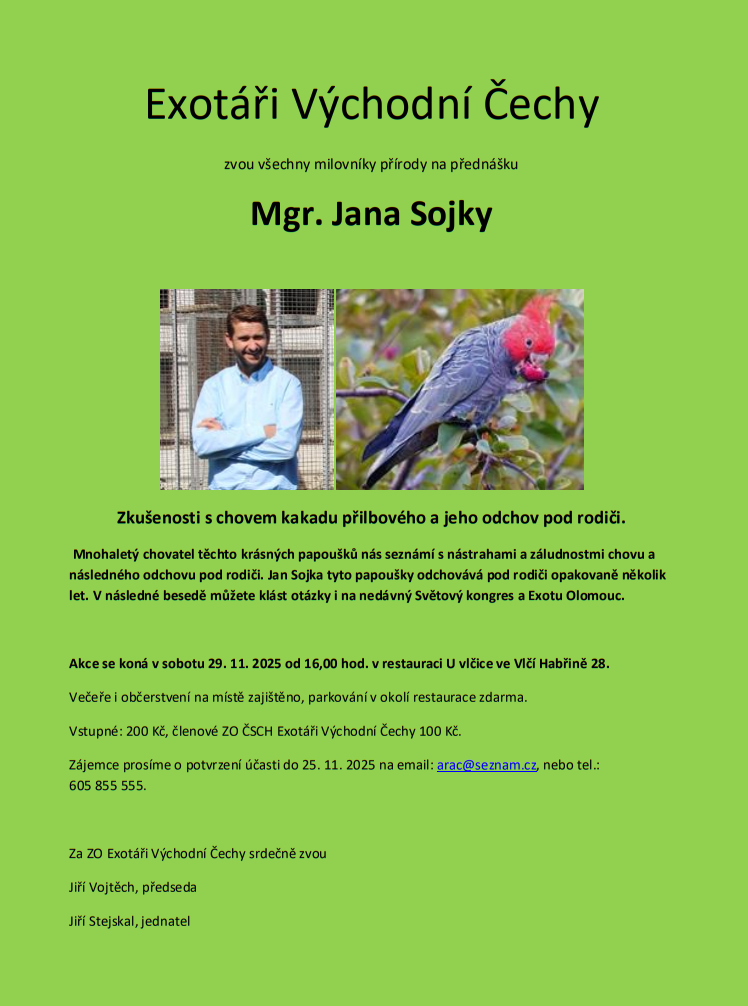 Exotáři Východní Čechy

zvou všechny milovníky přírody na přednášku

Mgr. Jana Sojky

Zkušenosti s chovem kakadu přilbového a jeho odchov pod rodiči.

Mnohaletý chovatel těchto krásných papoušků nás seznámí s nástrahami a záludnostmi chovu a následného odchovu pod rodiči. Jan Sojka tyto papoušky odchovává pod rodiči opakovaně několik let. V následné besedě můžete klást otázky i na nedávný Světový kongres a Exotu Olomouc.

Akce se koná v sobotu 29. 11. 2025 od 16,00 hod. v restauraci U vlčice ve Vlčí Habřině 28.

Večeře i občerstvení na místě zajištěno, parkování v okolí restaurace zdarma.

Vstupné: 200 Kč, členové ZO ČSCH Exotáři Východní Čechy 100 Kč.

Zájemce prosíme o potvrzení účasti do 25. 11. 2025 na email: arac@seznam.cz, nebo tel.: 605 855 555.

Za ZO Exotáři Východní Čechy srdečně zvou

Jiří Vojtěch, předseda

Jiří Stejskal, jednatel